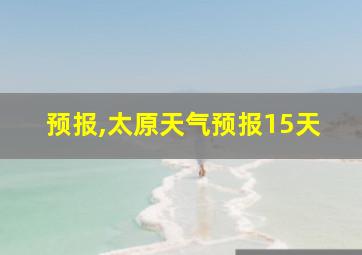 预报,太原天气预报15天